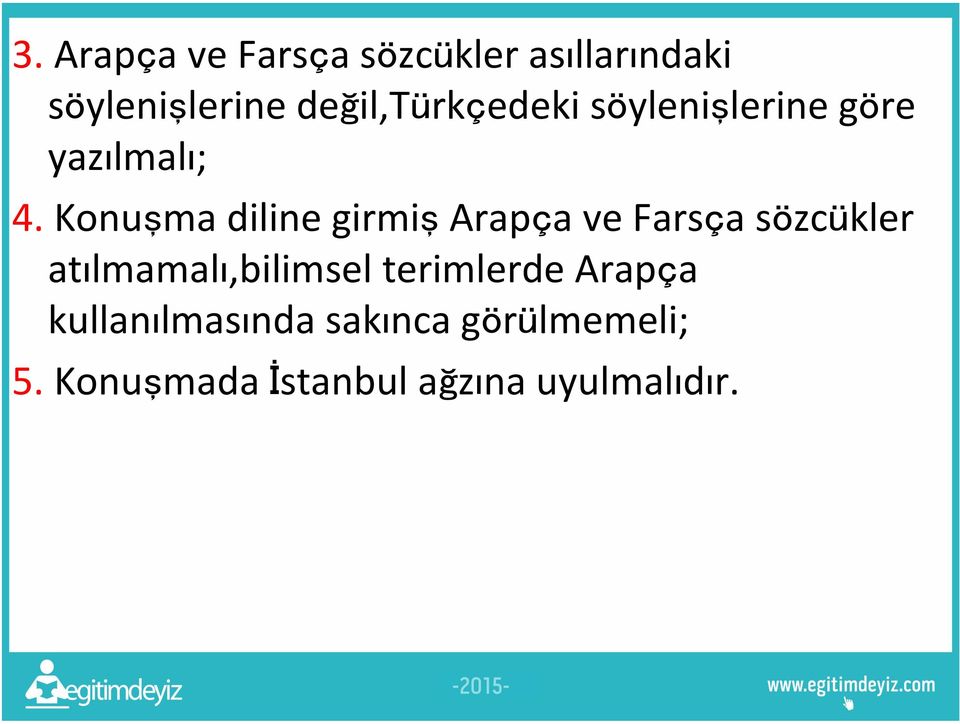 3. Arapça ve Farsça sözcükler asıllarındaki söylenişlerine değil,Türkçedeki söylenişlerine göre yazılmalı;

4. Konuşma diline girmiş Arapça ve Farsça sözcükler atılmamalı,bilimsel terimlerde Arapça kullanılmasında sakınca görülmemeli;

5. Konuşmada İstanbul ağzına uyulmalıdır.

egitimdeyiz

-2015-

www.egitimdeyiz.com